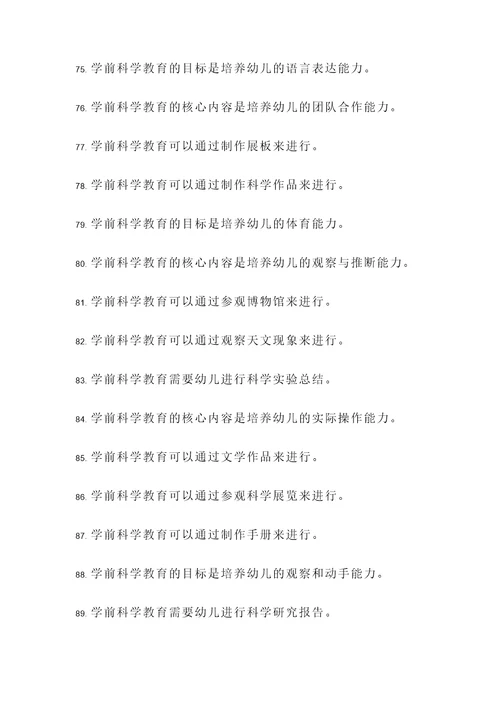 75. 学前科学教育的目标是培养幼儿的语言表达能力。

76. 学前科学教育的核心内容是培养幼儿的团队合作能力。

77. 学前科学教育可以通过制作展板来进行。

78. 学前科学教育可以通过制作科学作品来进行。

79. 学前科学教育的目标是培养幼儿的体育能力。

80. 学前科学教育的核心内容是培养幼儿的观察与推断能力。

81. 学前科学教育可以通过参观博物馆来进行。

82. 学前科学教育可以通过观察天文现象来进行。

83. 学前科学教育需要幼儿进行科学实验总结。

84. 学前科学教育的核心内容是培养幼儿的实际操作能力。

85. 学前科学教育可以通过文学作品来进行。

86. 学前科学教育可以通过参观科学展览来进行。

87. 学前科学教育可以通过制作手册来进行。

88. 学前科学教育的目标是培养幼儿的观察和动手能力。

89. 学前科学教育需要幼儿进行科学研究报告。